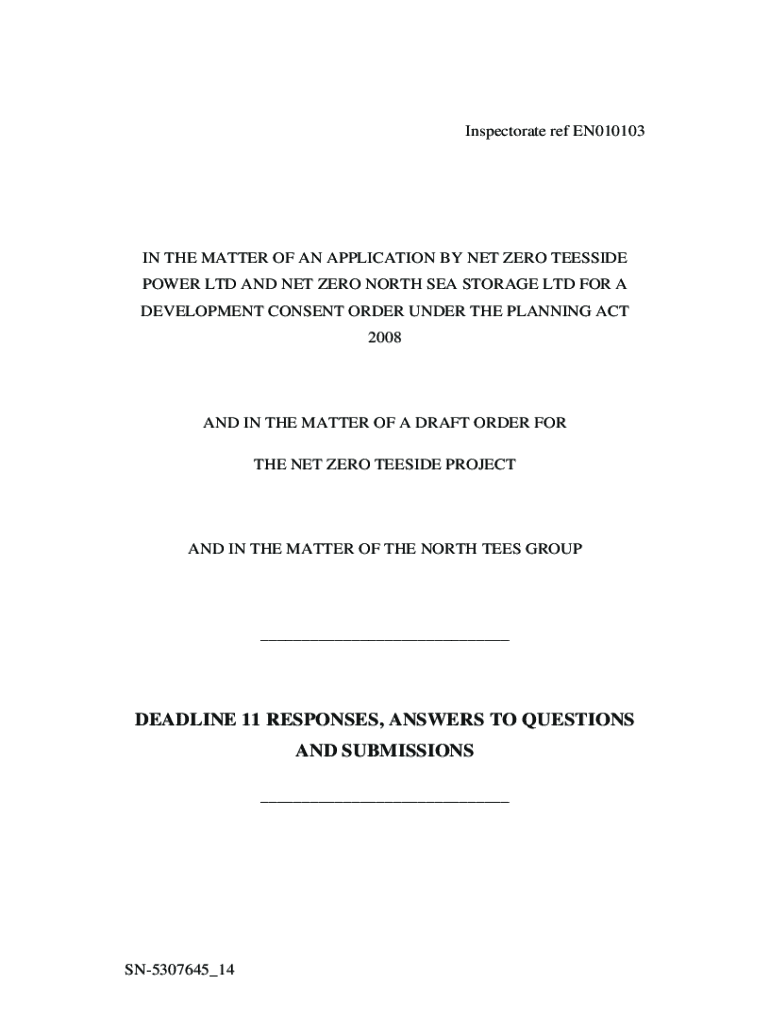 Inspectorate ref EN010103

IN THE MATTER OF AN APPLICATION BY NET ZERO TEESSIDE POWER LTD AND NET ZERO NORTH SEA STORAGE LTD FOR A DEVELOPMENT CONSENT ORDER UNDER THE PLANNING ACT 2008

AND IN THE MATTER OF A DRAFT ORDER FOR

THE NET ZERO TEESSIDE PROJECT

AND IN THE MATTER OF THE NORTH TEES GROUP

DEADLINE 11 RESPONSES, ANSWERS TO QUESTIONS AND SUBMISSIONS

SN-5307645_14